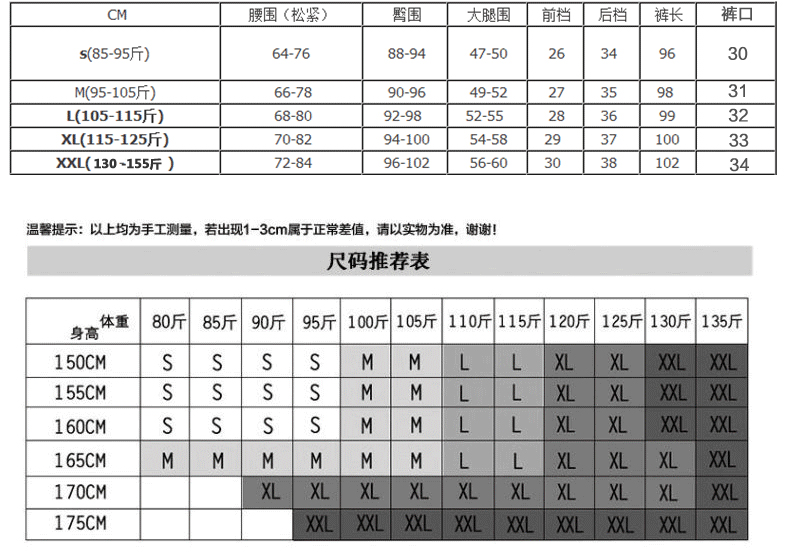 | CM | 腰围（松紧） | 臀围 | 大腿围 | 前档 | 后档 | 裤长 | 裤口 |
|---|---|---|---|---|---|---|---|
| s(85-95斤) | 64-76 | 88-94 | 47-50 | 26 | 34 | 96 | 30 |
| M(95-105斤) | 66-78 | 90-96 | 49-52 | 27 | 35 | 98 | 31 |
| L(105-115斤) | 68-80 | 92-98 | 52-55 | 28 | 36 | 99 | 32 |
| XL(115-125斤) | 70-82 | 94-100 | 54-58 | 29 | 37 | 100 | 33 |
| XXL( 130~155斤 ) | 72-84 | 96-102 | 56-60 | 30 | 38 | 102 | 34 |

温馨提示：以上均为手工测量，若出现1-3cm属于正常差值，请以实物为准，谢谢！

尺码推荐表

| 体重 身高 | 80斤 | 85斤 | 90斤 | 95斤 | 100斤 | 105斤 | 110斤 | 115斤 | 120斤 | 125斤 | 130斤 | 135斤 |
|---|---|---|---|---|---|---|---|---|---|---|---|---|
| 150CM | S | S | S | S | M | M | L | L | XL | XL | XXL | XXL |
| 155CM | S | S | S | S | M | M | L | L | XL | XL | XXL | XXL |
| 160CM | S | S | S | S | M | M | L | L | XL | XL | XXL | XXL |
| 165CM | M | M | M | M | M | M | L | L | XL | XL | XL | XXL |
| 170CM | | | XL | XL | XL | XL | XL | XL | XL | XL | XL | XXL |
| 175CM | | | | XXL | XXL | XXL | XXL | XXL | XXL | XXL | XXL | XXL |